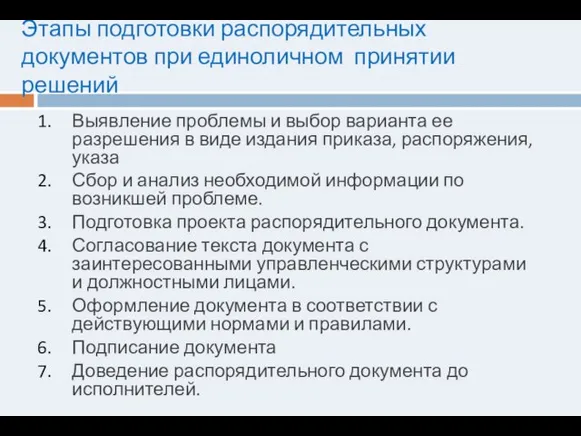 Этапы подготовки распорядительных документов при единоличном принятии решений

1. Выявление проблемы и выбор варианта ее разрешения в виде издания приказа, распоряжения, указа
2. Сбор и анализ необходимой информации по возникшей проблеме.
3. Подготовка проекта распорядительного документа.
4. Согласование текста документа с заинтересованными управленческими структурами и должностными лицами.
5. Оформление документа в соответствии с действующими нормами и правилами.
6. Подписание документа
7. Доведение распорядительного документа до исполнителей.